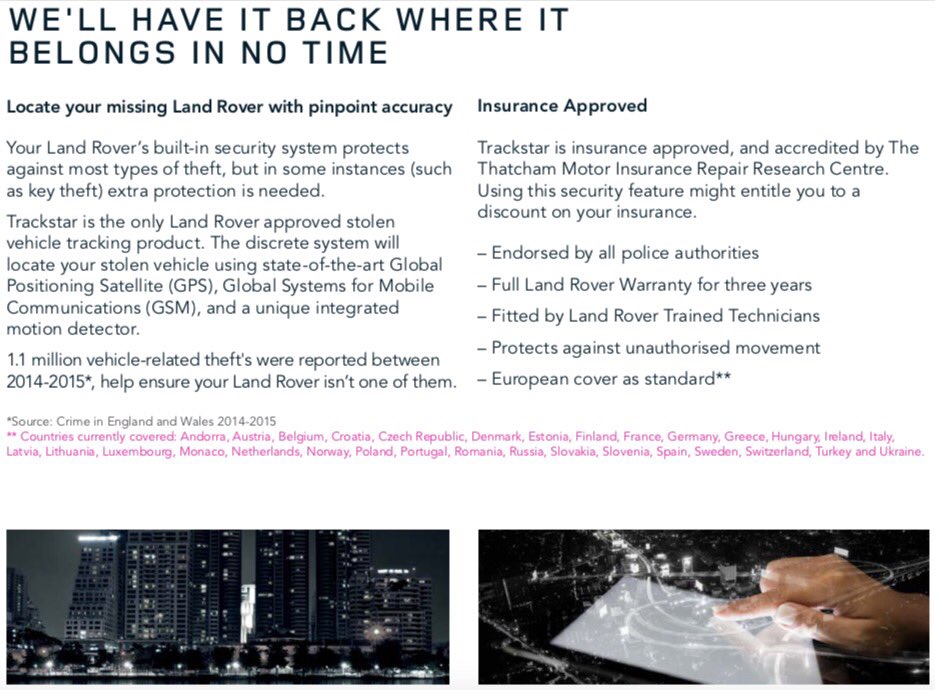 WE'LL HAVE IT BACK WHERE IT BELONGS IN NO TIME

Locate your missing Land Rover with pinpoint accuracy

Your Land Rover's built-in security system protects against most types of theft, but in some instances (such as key theft) extra protection is needed.

Trackstar is the only Land Rover approved stolen vehicle tracking product. The discrete system will locate your stolen vehicle using state-of-the-art Global Positioning Satellite (GPS), Global Systems for Mobile Communications (GSM), and a unique integrated motion detector.

1.1 million vehicle-related theft's were reported between 2014-2015*, help ensure your Land Rover isn't one of them.

Insurance Approved

Trackstar is insurance approved, and accredited by The Thatcham Motor Insurance Repair Research Centre. Using this security feature might entitle you to a discount on your insurance.

– Endorsed by all police authorities

– Full Land Rover Warranty for three years

– Fitted by Land Rover Trained Technicians

– Protects against unauthorised movement

– European cover as standard**

*Source: Crime in England and Wales 2014-2015
** Countries currently covered: Andorra, Austria, Belgium, Croatia, Czech Republic, Denmark, Estonia, Finland, France, Germany, Greece, Hungary, Ireland, Italy, Latvia, Lithuania, Luxembourg, Monaco, Netherlands, Norway, Poland, Portugal, Romania, Russia, Slovakia, Slovenia, Spain, Sweden, Switzerland, Turkey and Ukraine.